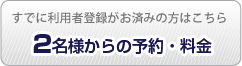 すでに利用者登録がお済みの方はこちら

2名様からの予約・料金